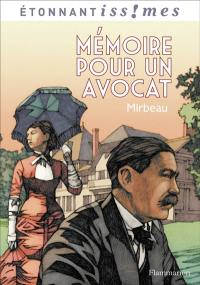 ÉTONNANTiss!mes

MÉMOIRE POUR UN AVOCAT

Mirbeau

Flammarion